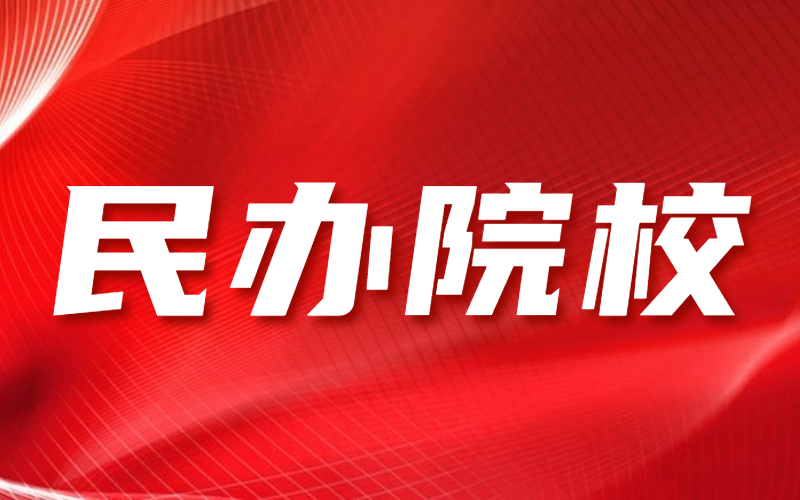 民办院校